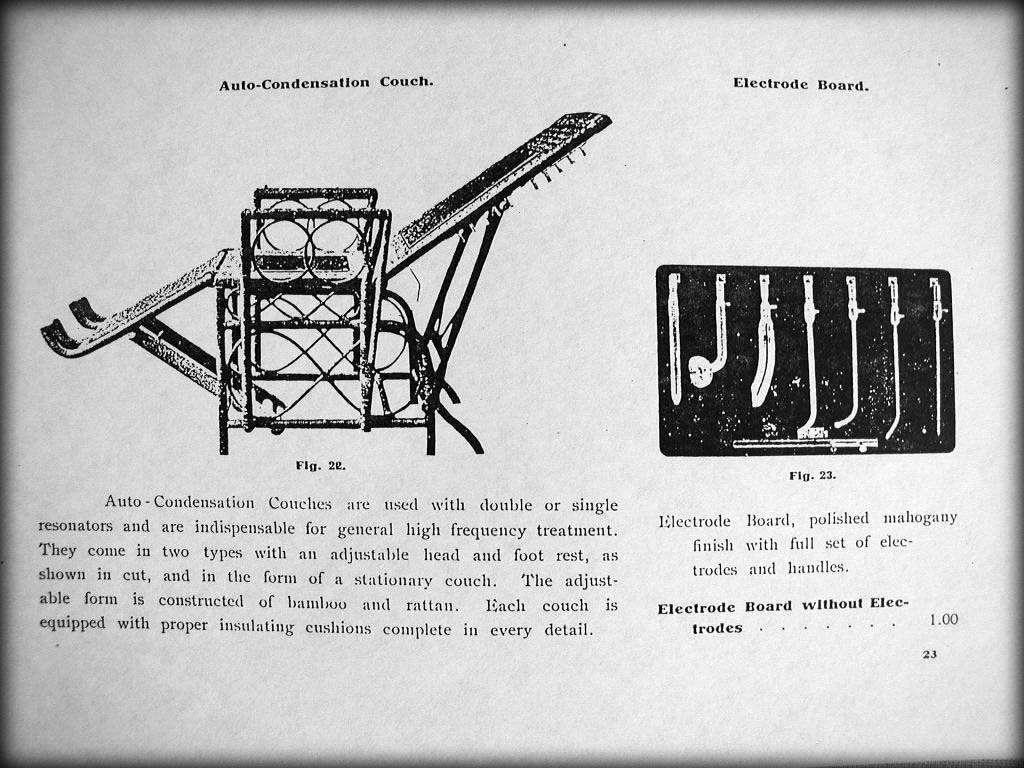 Auto-Condensation Couch.

Fig. 22.

Auto-Condensation Couches are used with double or single resonators and are indispensable for general high frequency treatment. They come in two types with an adjustable head and foot rest, as shown in cut, and in the form of a stationary couch. The adjustable form is constructed of bamboo and rattan. Each couch is equipped with proper insulating cushions complete in every detail.

Electrode Board.

Fig. 23.

Electrode Board, polished mahogany finish with full set of electrodes and handles.

Electrode Board without Electrodes . . . . . . . 1.00

23